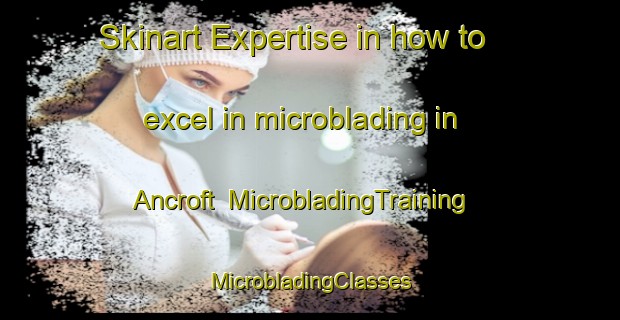 Skinart Expertise in how to excel in microblading in Ancroft MicrobladingTraining MicrobladingClasses